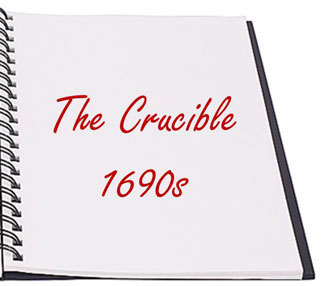 The Crucible

1690s